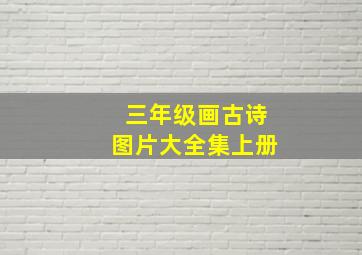 三年级画古诗
图片大全集上册